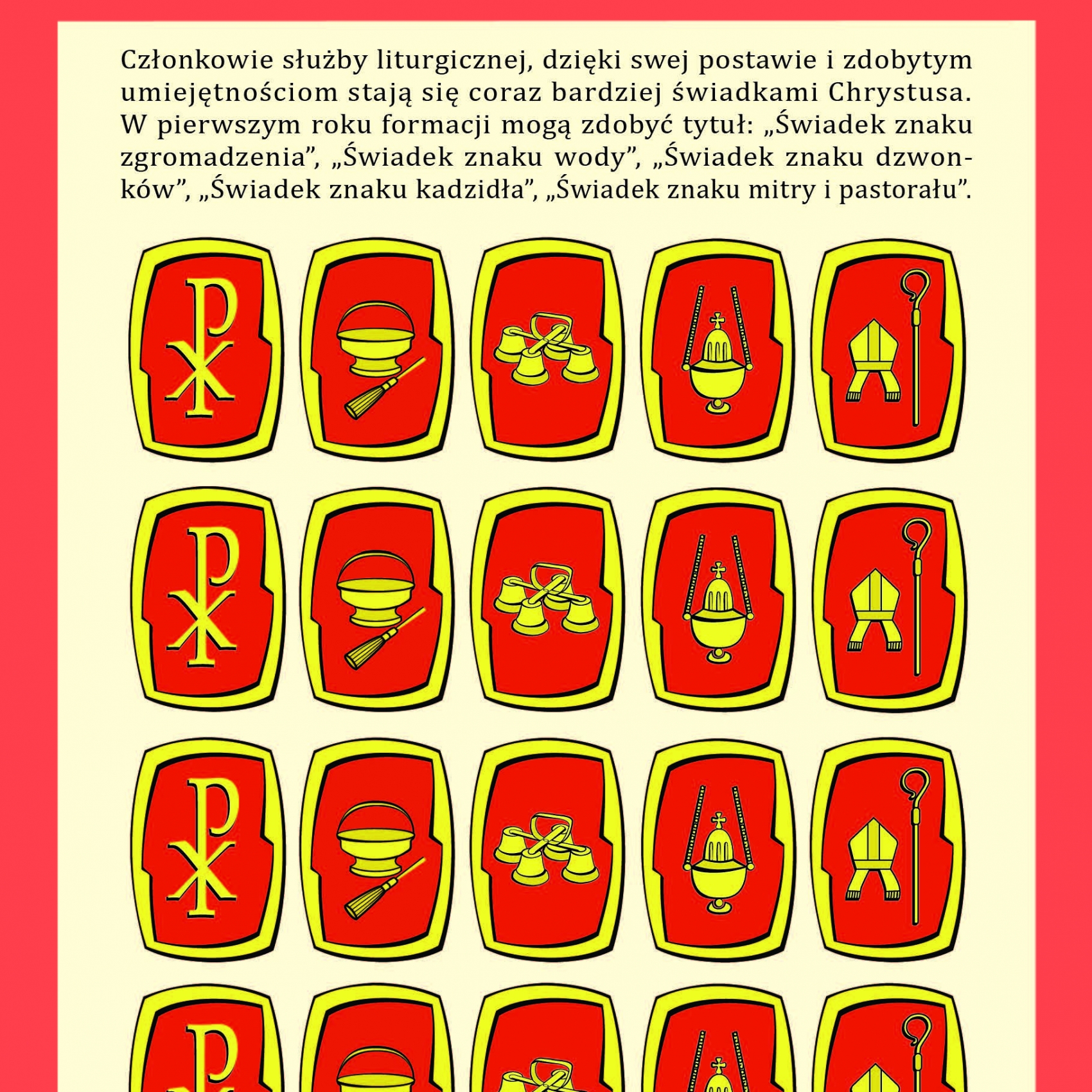 Członkowie służby liturgicznej, dzięki swej postawie i zdobytym umiejętnościom stają się coraz bardziej świadkami Chrystusa. W pierwszym roku formacji mogą zdobyć tytuł: „Świadek znaku zgromadzenia”, „Świadek znaku wody”, „Świadek znaku dzwonków”, „Świadek znaku kadzidła”, „Świadek znaku mitry i pastorału”.